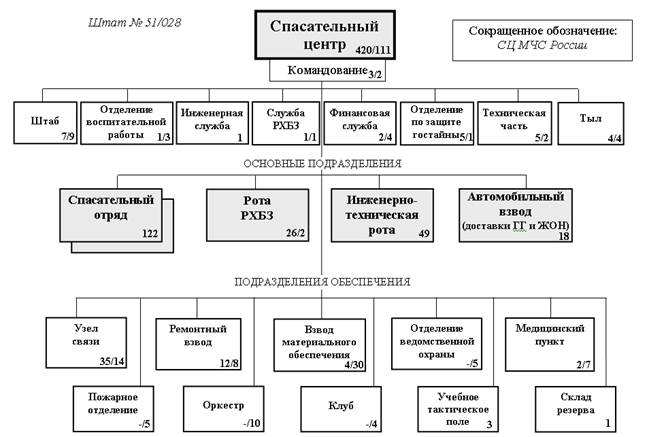 Штат № 51/028

Спасательный центр 420/111

Сокращенное обозначение: СЦ МЧС России

Командование 3/2

Штаб 7/9

Отделение воспитательной работы 1/3

Инженерная служба 1

Служба РХБЗ 1/1

Финансовая служба 2/4

Отделение по защите гостайны 5/1

Техническая часть 5/2

Тыл 4/4

ОСНОВНЫЕ ПОДРАЗДЕЛЕНИЯ

Спасательный отряд 122

Рота РХБЗ 26/2

Инженерно-техническая рота 49

Автомобильный взвод (доставки ГГ и ЖОН) 18

ПОДРАЗДЕЛЕНИЯ ОБЕСПЕЧЕНИЯ

Узел связи 35/14

Ремонтный взвод 12/8

Взвод материального обеспечения 4/30

Отделение ведомственной охраны -/5

Медицинский пункт 2/7

Пожарное отделение -/5

Оркестр -/10

Клуб -/4

Учебное тактическое поле 3

Склад резерва 1